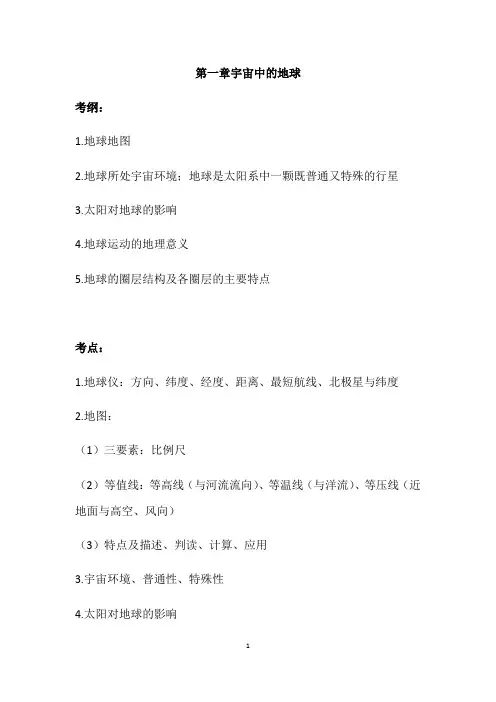 第一章宇宙中的地球

考纲：

1.地球地图

2.地球所处宇宙环境：地球是太阳系中一颗既普通又特殊的行星

3.太阳对地球的影响

4.地球运动的地理意义

5.地球的圈层结构及各圈层的主要特点

考点：

1.地球仪：方向、纬度、经度、距离、最短航线、北极星与纬度

2.地图：

（1）三要素：比例尺

（2）等值线：等高线（与河流流向）、等温线（与洋流）、等压线（近地面与高空、风向）

（3）特点及描述、判读、计算、应用

3.宇宙环境、普通性、特殊性

4.太阳对地球的影响

1